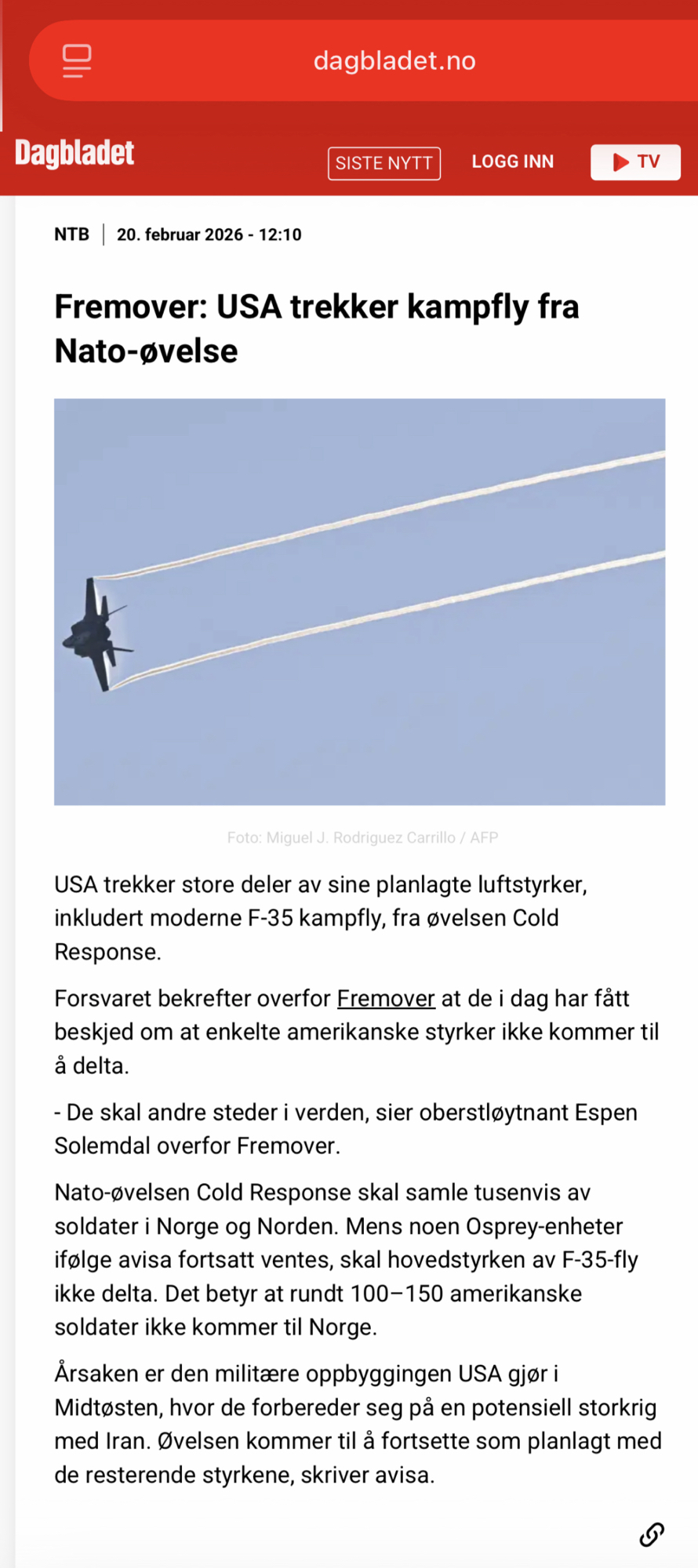 dagbladet.no

Dagbladet SISTE NYTT LOGG INN TV

NTB | 20. februar 2026 - 12:10

Fremover: USA trekker kampfly fra Nato-øvelse

Foto: Miguel J. Rodriguez Carrillo / AFP

USA trekker store deler av sine planlagte luftstyrker, inkludert moderne F-35 kampfly, fra øvelsen Cold Response.

Forsvaret bekrefter overfor Fremover at de i dag har fått beskjed om at enkelte amerikanske styrker ikke kommer til å delta.

- De skal andre steder i verden, sier oberstløytnant Espen Solemdal overfor Fremover.

Nato-øvelsen Cold Response skal samle tusenvis av soldater i Norge og Norden. Mens noen Osprey-enheter ifølge avisa fortsatt ventes, skal hovedstyrken av F-35-fly ikke delta. Det betyr at rundt 100–150 amerikanske soldater ikke kommer til Norge.

Årsaken er den militære oppbyggingen USA gjør i Midtøsten, hvor de forbereder seg på en potensiell storkrig med Iran. Øvelsen kommer til å fortsette som planlagt med de resterende styrkene, skriver avisa.